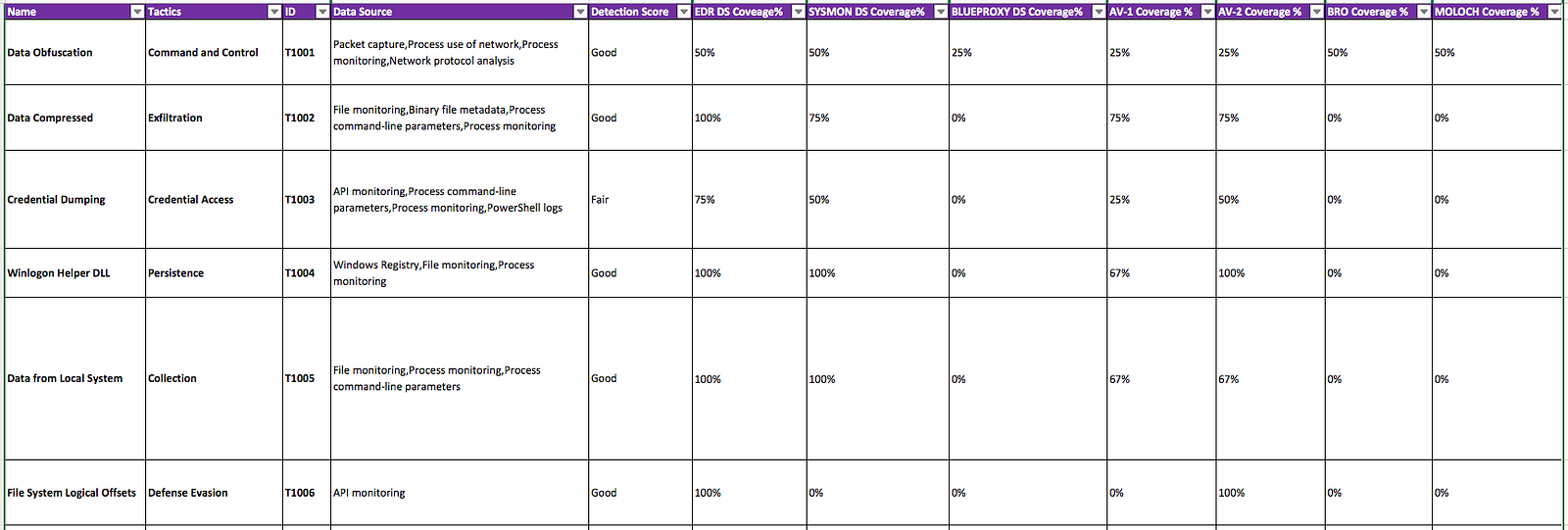 | Name | Tactics | ID | Data Source | Detection Score | EDR DS Coveage% | SYSMON DS Coverage% | BLUEPROXY DS Coverage% | AV-1 Coverage % | AV-2 Coverage % | BRO Coverage % | MOLOCH Coverage % |
|---|---|---|---|---|---|---|---|---|---|---|---|
| Data Obfuscation | Command and Control | T1001 | Packet capture,Process use of network,Process monitoring,Network protocol analysis | Good | 50% | 50% | 25% | 25% | 25% | 50% | 50% |
| Data Compressed | Exfiltration | T1002 | File monitoring,Binary file metadata,Process command-line parameters,Process monitoring | Good | 100% | 75% | 0% | 75% | 75% | 0% | 0% |
| Credential Dumping | Credential Access | T1003 | API monitoring,Process command-line parameters,Process monitoring,PowerShell logs | Fair | 75% | 50% | 0% | 25% | 50% | 0% | 0% |
| Winlogon Helper DLL | Persistence | T1004 | Windows Registry,File monitoring,Process monitoring | Good | 100% | 100% | 0% | 67% | 100% | 0% | 0% |
| Data from Local System | Collection | T1005 | File monitoring,Process monitoring,Process command-line parameters | Good | 100% | 100% | 0% | 67% | 67% | 0% | 0% |
| File System Logical Offsets | Defense Evasion | T1006 | API monitoring | Good | 100% | 0% | 0% | 0% | 100% | 0% | 0% |